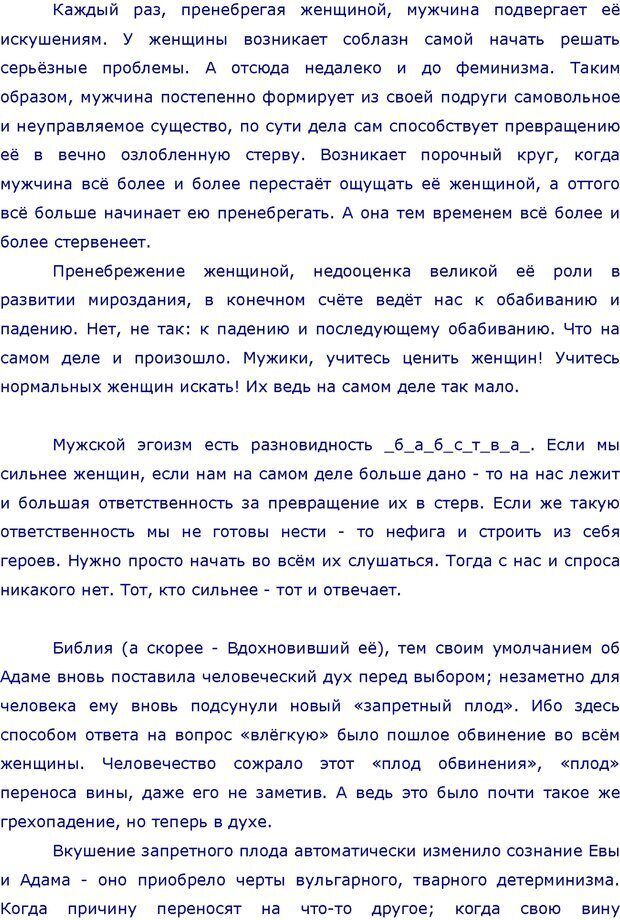 Каждый раз, пренебрегая женщиной, мужчина подвергает её искушениям. У женщины возникает соблазн самой начать решать серьёзные проблемы. А отсюда недалеко и до феминизма. Таким образом, мужчина постепенно формирует из своей подруги самовольное и неуправляемое существо, по сути дела сам способствует превращению её в вечно озлобленную стерву. Возникает порочный круг, когда мужчина всё более и более перестаёт ощущать её женщиной, а оттого всё больше начинает ею пренебрегать. А она тем временем всё более и более стервенеет.

Пренебрежение женщиной, недооценка великой её роли в развитии мироздания, в конечном счёте ведёт нас к обабиванию и падению. Нет, не так: к падению и последующему обабиванию. Что на самом деле и произошло. Мужики, учитесь ценить женщин! Учитесь нормальных женщин искать! Их ведь на самом деле так мало.

Мужской эгоизм есть разновидность _б_а_б_с_т_в_а_. Если мы сильнее женщин, если нам на самом деле больше дано - то на нас лежит и большая ответственность за превращение их в стерв. Если же такую ответственность мы не готовы нести - то нефига и строить из себя героев. Нужно просто начать во всём их слушаться. Тогда с нас и спроса никакого нет. Тот, кто сильнее - тот и отвечает.

Библия (а скорее - Вдохновивший её), тем своим умолчанием об Адаме вновь поставила человеческий дух перед выбором; незаметно для человека ему вновь подсунули новый «запретный плод». Ибо здесь способом ответа на вопрос «влёгкую» было пошлое обвинение во всём женщины. Человечество сожрало этот «плод обвинения», «плод» переноса вины, даже его не заметив. А ведь это было почти такое же грехопадение, но теперь в духе.

Вкушение запретного плода автоматически изменило сознание Евы и Адама - оно приобрело черты вульгарного, тварного детерминизма. Когда причину переносят на что-то другое; когда свою вину